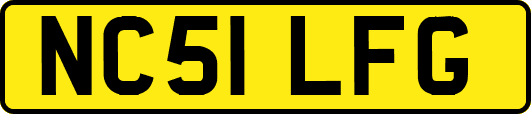 NC51 LFG